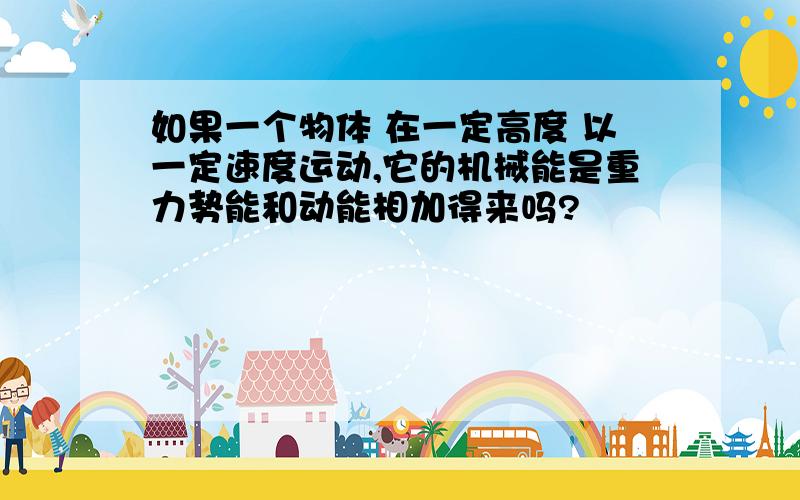 如果一个物体 在一定高度 以一定速度运动,它的机械能是重力势能和动能相加得来吗?